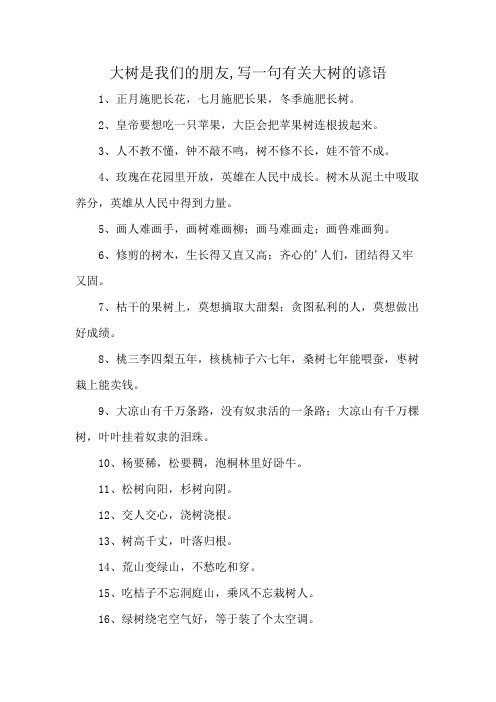 大树是我们的朋友,写一句有关大树的谚语

1、正月施肥长花，七月施肥长果，冬季施肥长树。

2、皇帝要想吃一只苹果，大臣会把苹果树连根拔起来。

3、人不教不懂，钟不敲不鸣，树不修不长，娃不管不成。

4、玫瑰在花园里开放，英雄在人民中成长。树木从泥土中吸取养分，英雄从人民中得到力量。

5、画人难画手，画树难画柳；画马难画走；画兽难画狗。

6、修剪的树木，生长得又直又高；齐心的'人们，团结得又牢又固。

7、枯干的果树上，莫想摘取大甜梨；贪图私利的人，莫想做出好成绩。

8、桃三李四梨五年，核桃柿子六七年，桑树七年能喂蚕，枣树栽上能卖钱。

9、大凉山有千万条路，没有奴隶活的一条路；大凉山有千万棵树，叶叶挂着奴隶的泪珠。

10、杨要稀，松要稠，泡桐林里好卧牛。

11、松树向阳，杉树向阴。

12、交人交心，浇树浇根。

13、树高千丈，叶落归根。

14、荒山变绿山，不愁吃和穿。

15、吃桔子不忘洞庭山，乘风不忘栽树人。

16、绿树绕宅空气好，等于装了个太空调。